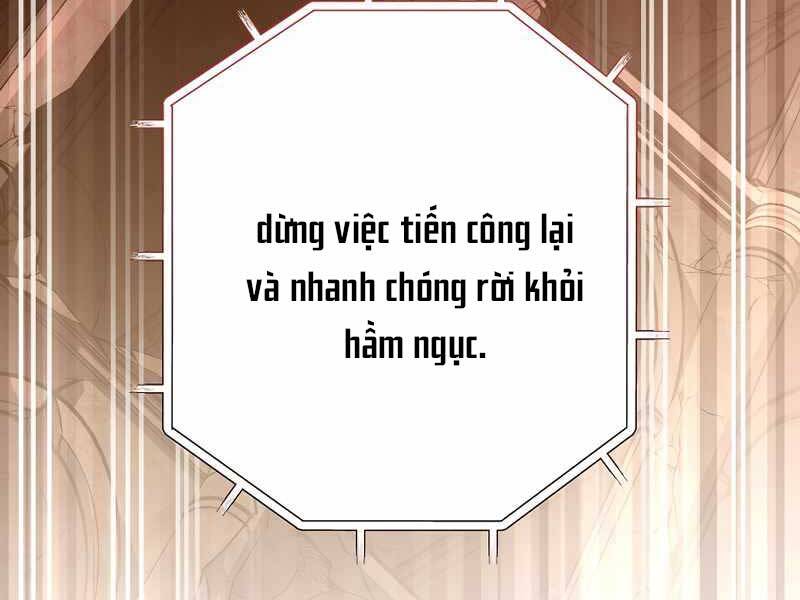 dừng việc tiến công lại và nhanh chóng rời khỏi hầm ngục.